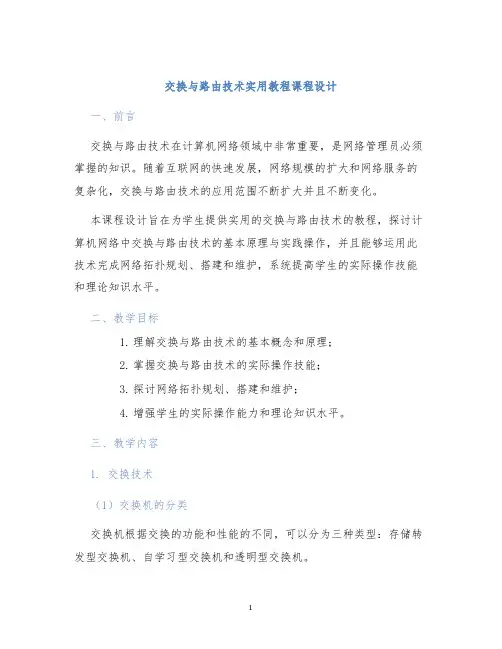 交换与路由技术实用教程课程设计

一、前言

交换与路由技术在计算机网络领域中非常重要，是网络管理员必须掌握的知识。随着互联网的快速发展，网络规模的扩大和网络服务的复杂化，交换与路由技术的应用范围不断扩大并且不断变化。

本课程设计旨在为学生提供实用的交换与路由技术的教程，探讨计算机网络中交换与路由技术的基本原理与实践操作，并且能够运用此技术完成网络拓扑规划、搭建和维护，系统提高学生的实际操作技能和理论知识水平。

二、教学目标

1. 理解交换与路由技术的基本概念和原理；

2. 掌握交换与路由技术的实际操作技能；

3. 探讨网络拓扑规划、搭建和维护；

4. 增强学生的实际操作能力和理论知识水平。

三、教学内容

1. 交换技术

（1）交换机的分类

交换机根据交换的功能和性能的不同，可以分为三种类型：存储转发型交换机、自学习型交换机和透明型交换机。

1